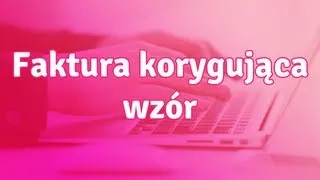 Faktura korygująca wzór